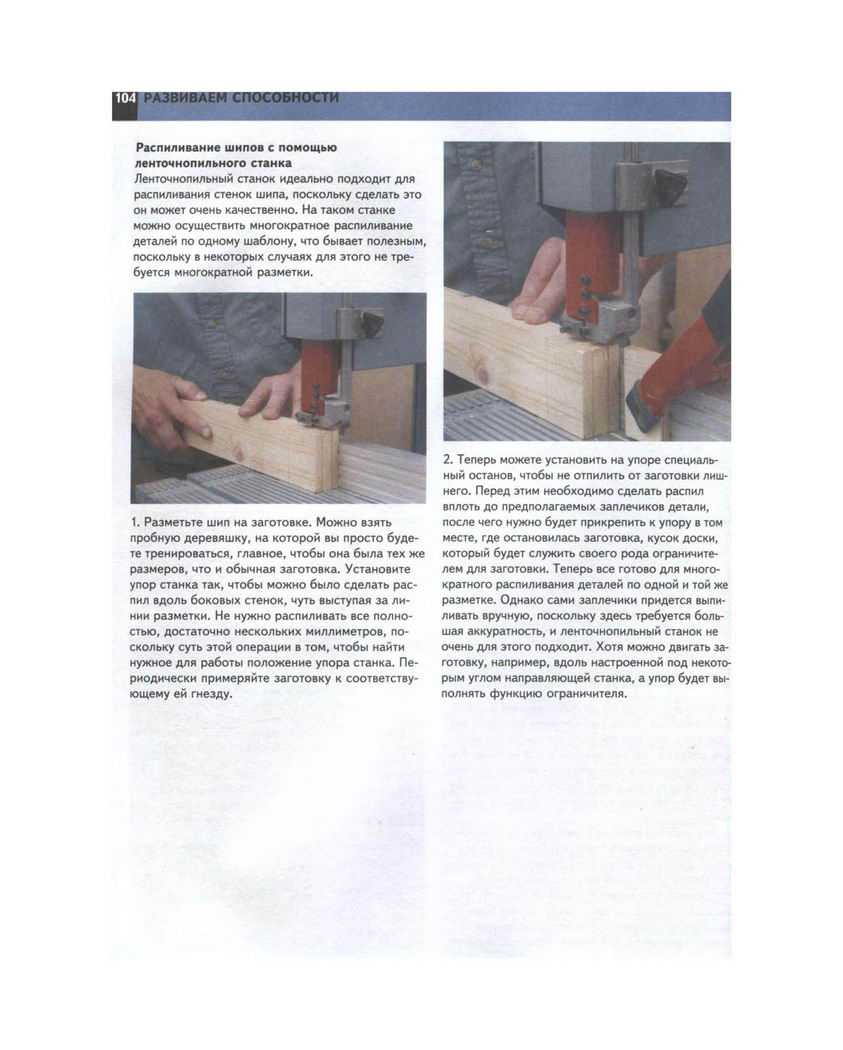 104 РАЗВИВАЕМ СПОСОБНОСТИ

Распиливание шипов с помощью ленточнопильного станка
Ленточнопильный станок идеально подходит для распиливания стенок шипа, поскольку сделать это он может очень качественно. На таком станке можно осуществить многократное распиливание деталей по одному шаблону, что бывает полезным, поскольку в некоторых случаях для этого не требуется многократной разметки.

1. Разметьте шип на заготовке. Можно взять пробную деревяшку, на которой вы просто будете тренироваться, главное, чтобы она была тех же размеров, что и обычная заготовка. Установите упор станка так, чтобы можно было сделать распил вдоль боковых стенок, чуть выступая за линии разметки. Не нужно распиливать все полностью, достаточно нескольких миллиметров, поскольку суть этой операции в том, чтобы найти нужное для работы положение упора станка. Периодически примеряйте заготовку к соответствующему ей гнезду.

2. Теперь можете установить на упоре специальный останов, чтобы не отпилить от заготовки лишнего. Перед этим необходимо сделать распил вплоть до предполагаемых заплечиков детали, после чего нужно будет прикрепить к упору в том месте, где остановилась заготовка, кусок доски, который будет служить своего рода ограничителем для заготовки. Теперь все готово для многократного распиливания деталей по одной и той же разметке. Однако сами заплечики придется выпиливать вручную, поскольку здесь требуется большая аккуратность, и ленточнопильный станок не очень для этого подходит. Хотя можно двигать заготовку, например, вдоль настроенной под некоторым углом направляющей станка, а упор будет выполнять функцию ограничителя.